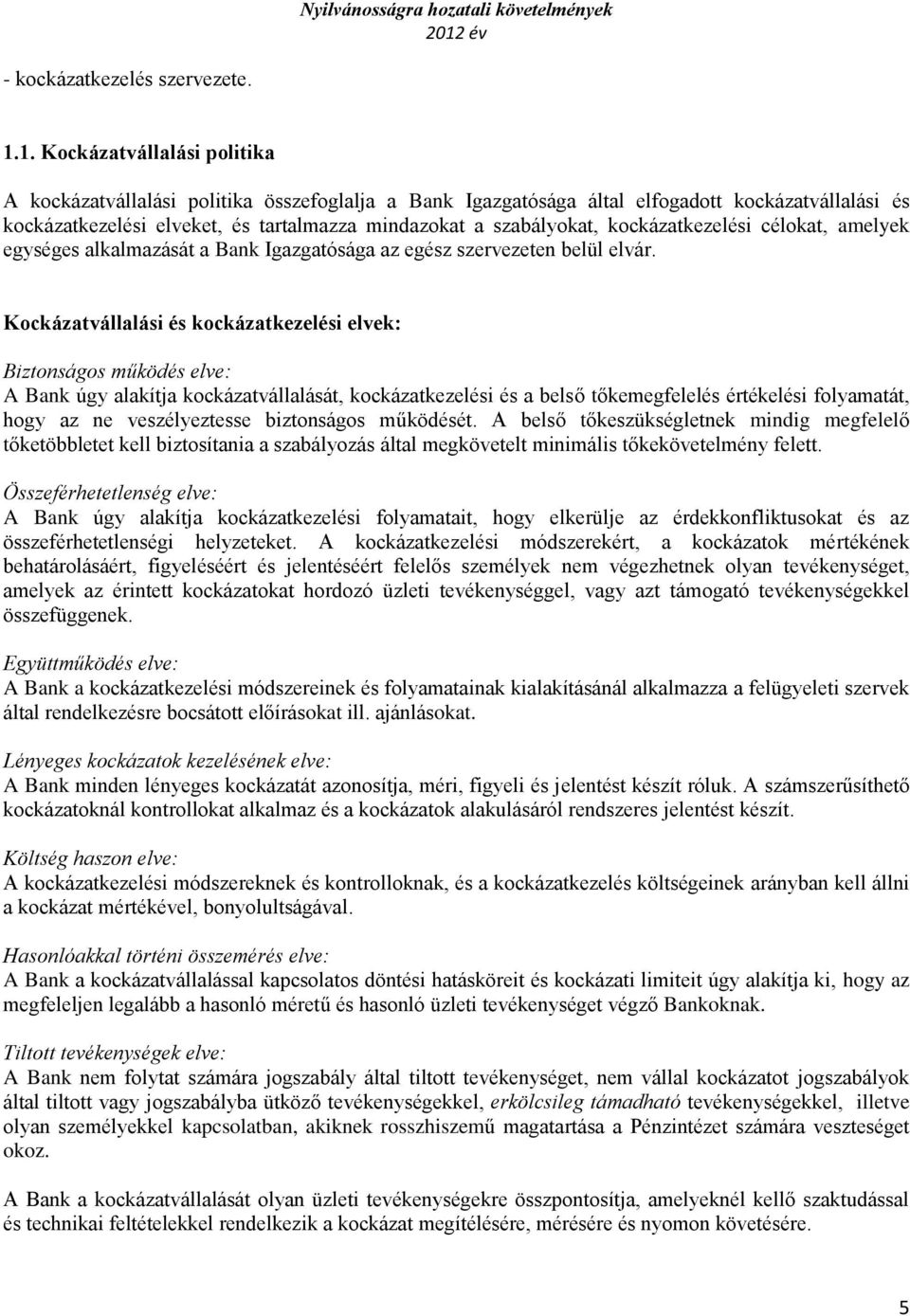 Nyilvánosságra hozatali követelmények
2012 év

- kockázatkezelés szervezete.

1.1. Kockázatvállalási politika

A kockázatvállalási politika összefoglalja a Bank Igazgatósága által elfogadott kockázatvállalási és kockázatkezelési elveket, és tartalmazza mindazokat a szabályokat, kockázatkezelési célokat, amelyek egységes alkalmazását a Bank Igazgatósága az egész szervezeten belül elvár.

Kockázatvállalási és kockázatkezelési elvek:

Biztonságos működés elve:
A Bank úgy alakítja kockázatvállalását, kockázatkezelési és a belső tőkemegfelelés értékelési folyamatát, hogy az ne veszélyeztesse biztonságos működését. A belső tőkeszükségletnek mindig megfelelő tőketöbbletet kell biztosítania a szabályozás által megkövetelt minimális tőkekövetelmény felett.

Összeférhetetlenség elve:
A Bank úgy alakítja kockázatkezelési folyamatait, hogy elkerülje az érdekkonfliktusokat és az összeférhetetlenségi helyzeteket. A kockázatkezelési módszerekért, a kockázatok mértékének behatárolásáért, figyeléséért és jelentéséért felelős személyek nem végezhetnek olyan tevékenységet, amelyek az érintett kockázatokat hordozó üzleti tevékenységgel, vagy azt támogató tevékenységekkel összefüggenek.

Együttműködés elve:
A Bank a kockázatkezelési módszereinek és folyamatainak kialakításánál alkalmazza a felügyeleti szervek által rendelkezésre bocsátott előírásokat ill. ajánlásokat.

Lényeges kockázatok kezelésének elve:
A Bank minden lényeges kockázatát azonosítja, méri, figyeli és jelentést készít róluk. A számszerűsíthető kockázatoknál kontrollokat alkalmaz és a kockázatok alakulásáról rendszeres jelentést készít.

Költség haszon elve:
A kockázatkezelési módszereknek és kontrolloknak, és a kockázatkezelés költségeinek arányban kell állni a kockázat mértékével, bonyolultságával.

Hasonlóakkal történi összemérés elve:
A Bank a kockázatvállalással kapcsolatos döntési hatásköreit és kockázati limiteit úgy alakítja ki, hogy az megfeleljen legalább a hasonló méretű és hasonló üzleti tevékenységet végző Bankoknak.

Tiltott tevékenységek elve:
A Bank nem folytat számára jogszabály által tiltott tevékenységet, nem vállal kockázatot jogszabályok által tiltott vagy jogszabályba ütköző tevékenységekkel, erkölcsileg támadható tevékenységekkel, illetve olyan személyekkel kapcsolatban, akiknek rosszhiszemű magatartása a Pénzintézet számára veszteséget okoz.

A Bank a kockázatvállalását olyan üzleti tevékenységekre összpontosítja, amelyeknél kellő szaktudással és technikai feltételekkel rendelkezik a kockázat megítélésére, mérésére és nyomon követésére.

5